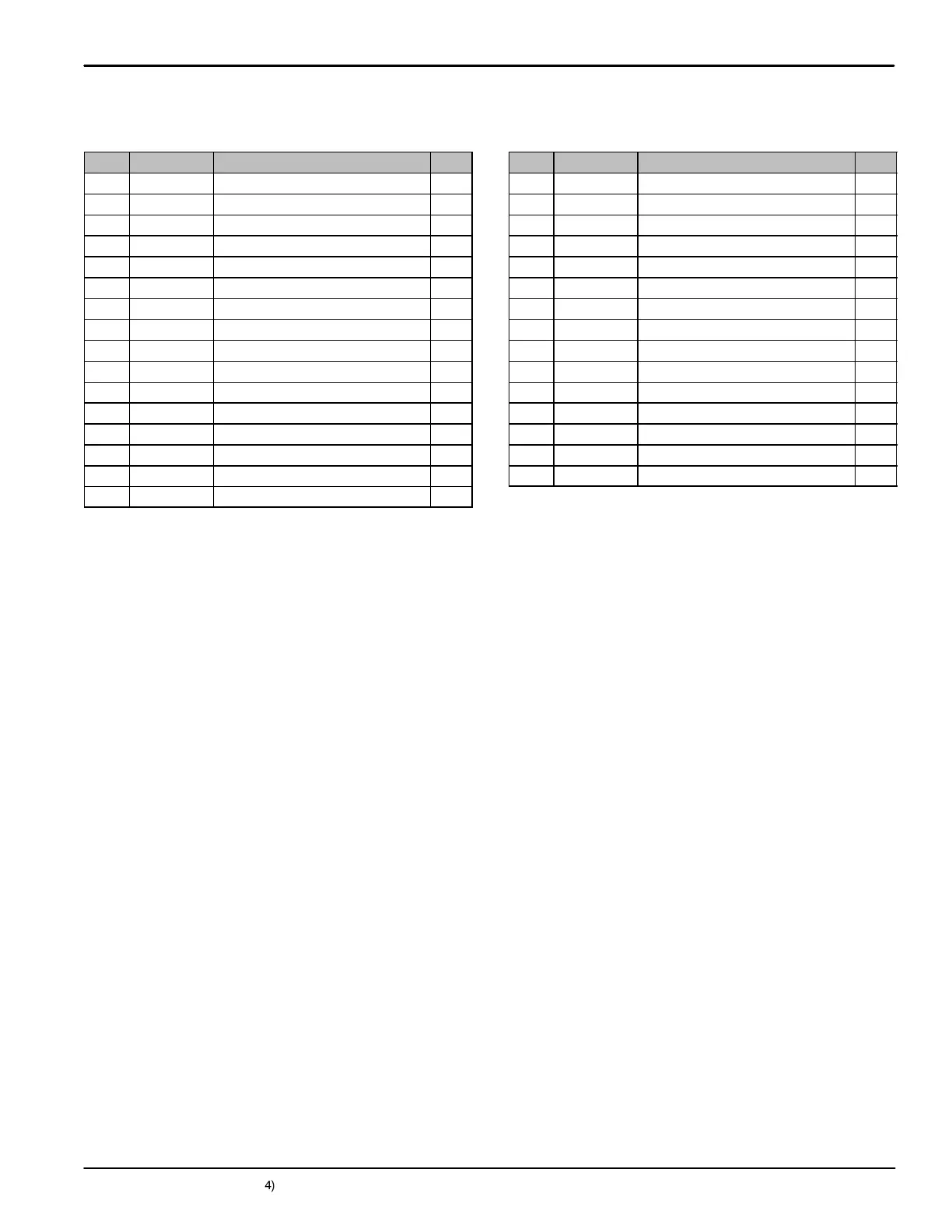 4)